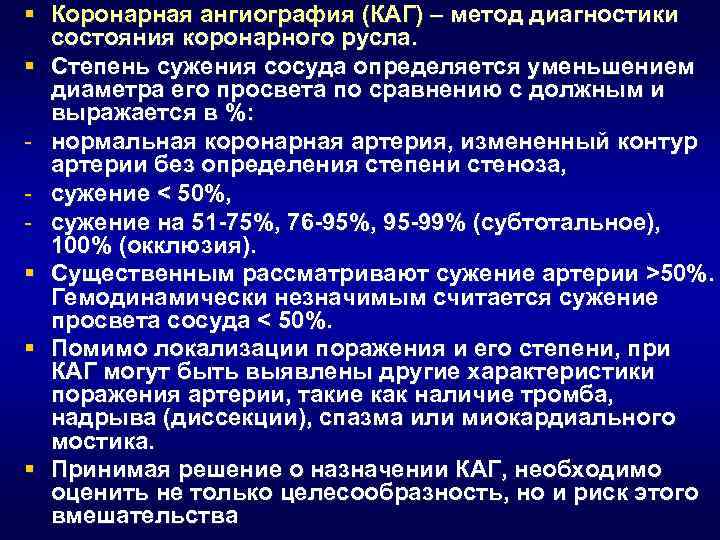 ▪ Коронарная ангиография (КАГ) – метод диагностики состояния коронарного русла.

▪ Степень сужения сосуда определяется уменьшением диаметра его просвета по сравнению с должным и выражается в %:

- нормальная коронарная артерия, измененный контур артерии без определения степени стеноза,

- сужение < 50%,

- сужение на 51-75%, 76-95%, 95-99% (субтотальное), 100% (окклюзия).

▪ Существенным рассматривают сужение артерии >50%. Гемодинамически незначимым считается сужение просвета сосуда < 50%.

▪ Помимо локализации поражения и его степени, при КАГ могут быть выявлены другие характеристики поражения артерии, такие как наличие тромба, надрыва (диссекции), спазма или миокардиального мостика.

▪ Принимая решение о назначении КАГ, необходимо оценить не только целесообразность, но и риск этого вмешательства